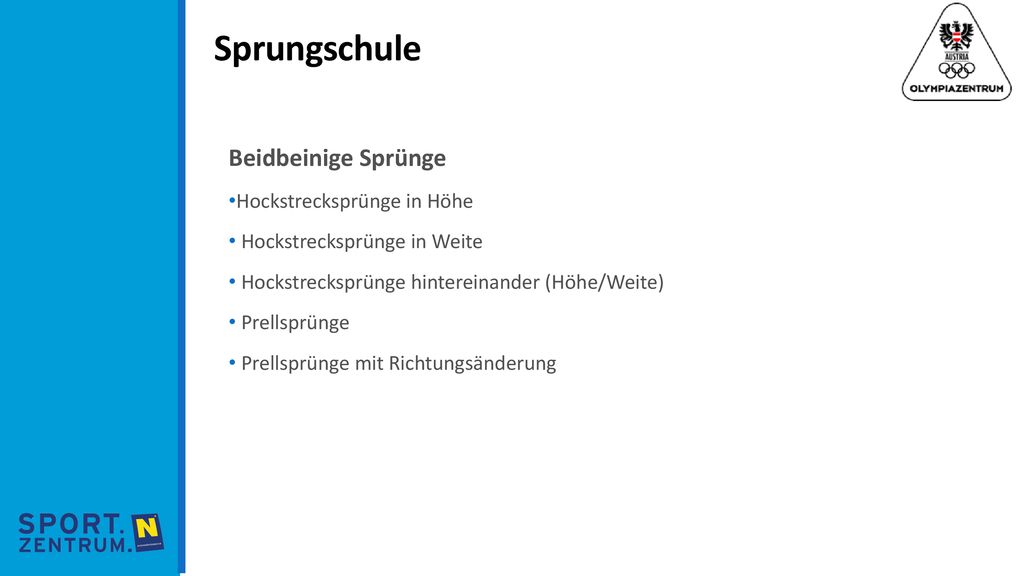 Sprungschule

AUSTRIA
OLYMPIAZENTRUM

Beidbeinige Sprünge

•Hockstrecksprünge in Höhe
• Hockstrecksprünge in Weite
• Hockstrecksprünge hintereinander (Höhe/Weite)
• Prellsprünge
• Prellsprünge mit Richtungsänderung

SPORT.
ZENTRUM.
N